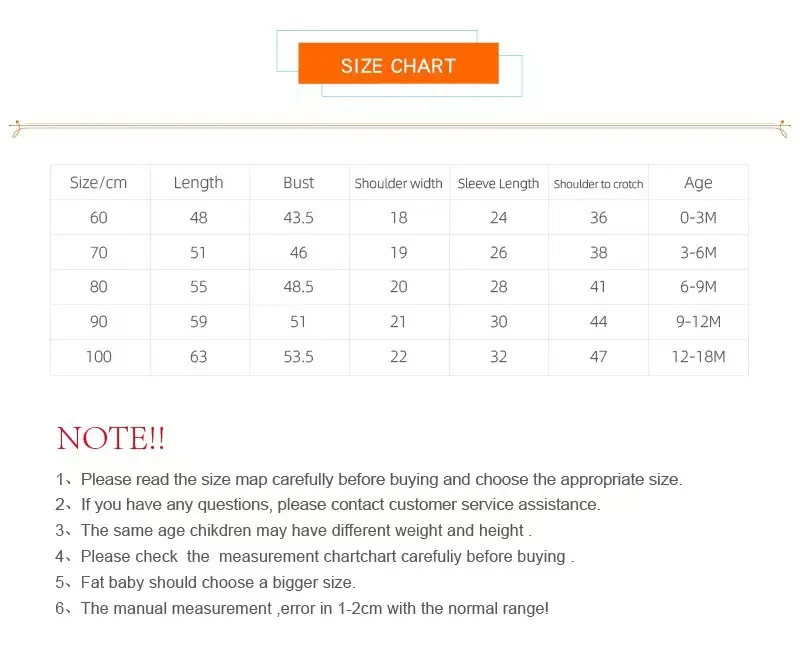 SIZE CHART

| Size/cm | Length | Bust | Shoulder width | Sleeve Length | Shoulder to crotch | Age |
|---|---|---|---|---|---|---|
| 60 | 48 | 43.5 | 18 | 24 | 36 | 0-3M |
| 70 | 51 | 46 | 19 | 26 | 38 | 3-6M |
| 80 | 55 | 48.5 | 20 | 28 | 41 | 6-9M |
| 90 | 59 | 51 | 21 | 30 | 44 | 9-12M |
| 100 | 63 | 53.5 | 22 | 32 | 47 | 12-18M |

NOTE!!

1、Please read the size map carefully before buying and choose the appropriate size.
2、If you have any questions, please contact customer service assistance.
3、The same age chikdren may have different weight and height .
4、Please check the measurement chartchart carefuliy before buying .
5、Fat baby should choose a bigger size.
6、The manual measurement ,error in 1-2cm with the normal range!